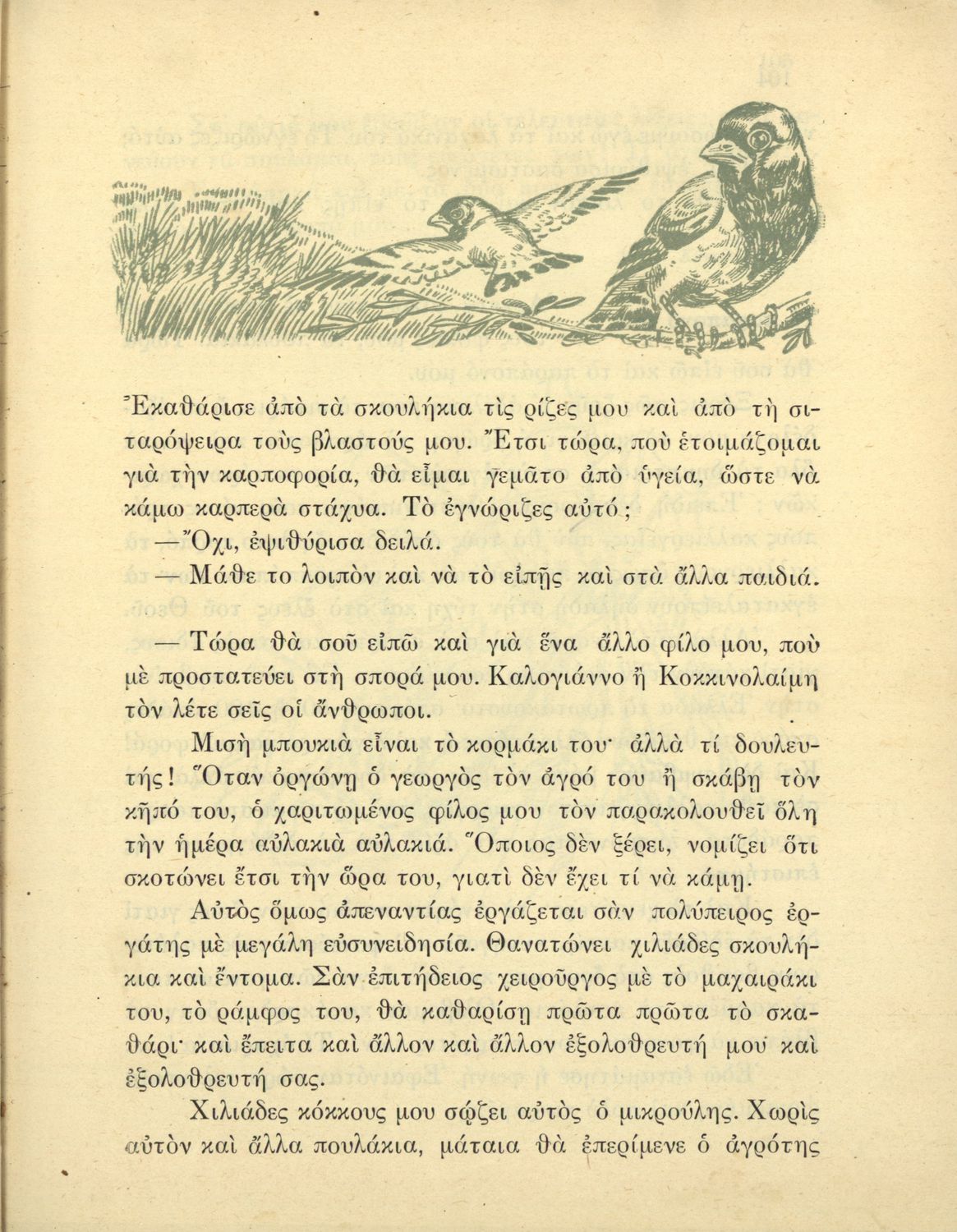 Ἐκαθάρισε ἀπὸ τὰ σκουλήκια τὶς ρίζες μου καὶ ἀπὸ τὴ σιταρόψειρα τοὺς βλαστούς μου. Ἔτσι τώρα, ποὺ ἑτοιμάζομαι γιὰ τὴν καρποφορία, θὰ εἶμαι γεμᾶτο ἀπὸ ὑγεία, ὥστε νὰ κάμω καρπερὰ στάχυα. Τὸ ἐγνώριζες αὐτό;

— Ὄχι, ἐψιθύρισα δειλά.

— Μάθε το λοιπὸν καὶ νὰ τὸ εἰπῇς καὶ στὰ ἄλλα παιδιά.

— Τώρα θὰ σοῦ εἰπῶ καὶ γιὰ ἕνα ἄλλο φίλο μου, ποὺ μὲ προστατεύει στὴ σπορά μου. Καλογιάννο ἢ Κοκκινολαίμη τὸν λέτε σεῖς οἱ ἄνθρωποι.

Μισὴ μπουκιὰ εἶναι τὸ κορμάκι του· ἀλλὰ τί δουλευτής! Ὅταν ὀργώνῃ ὁ γεωργὸς τὸν ἀγρό του ἢ σκάβῃ τὸν κῆπό του, ὁ χαριτωμένος φίλος μου τὸν παρακολουθεῖ ὅλη τὴν ἡμέρα αὐλακιὰ αὐλακιά. Ὅποιος δὲν ξέρει, νομίζει ὅτι σκοτώνει ἔτσι τὴν ὥρα του, γιατὶ δὲν ἔχει τί νὰ κάμῃ.

Αὐτὸς ὅμως ἀπεναντίας ἐργάζεται σὰν πολύπειρος ἐργάτης μὲ μεγάλη εὐσυνειδησία. Θανατώνει χιλιάδες σκουλήκια καὶ ἔντομα. Σὰν ἐπιτήδειος χειροῦργος μὲ τὸ μαχαιράκι του, τὸ ράμφος του, θὰ καθαρίσῃ πρῶτα πρῶτα τὸ σκαθάρι· καὶ ἔπειτα καὶ ἄλλον καὶ ἄλλον ἐξολοθρευτή μου καὶ ἐξολοθρευτή σας.

Χιλιάδες κόκκους μου σῴζει αὐτὸς ὁ μικρούλης. Χωρὶς αὐτὸν καὶ ἄλλα πουλάκια, μάταια θὰ ἐπερίμενε ὁ ἀγρότης